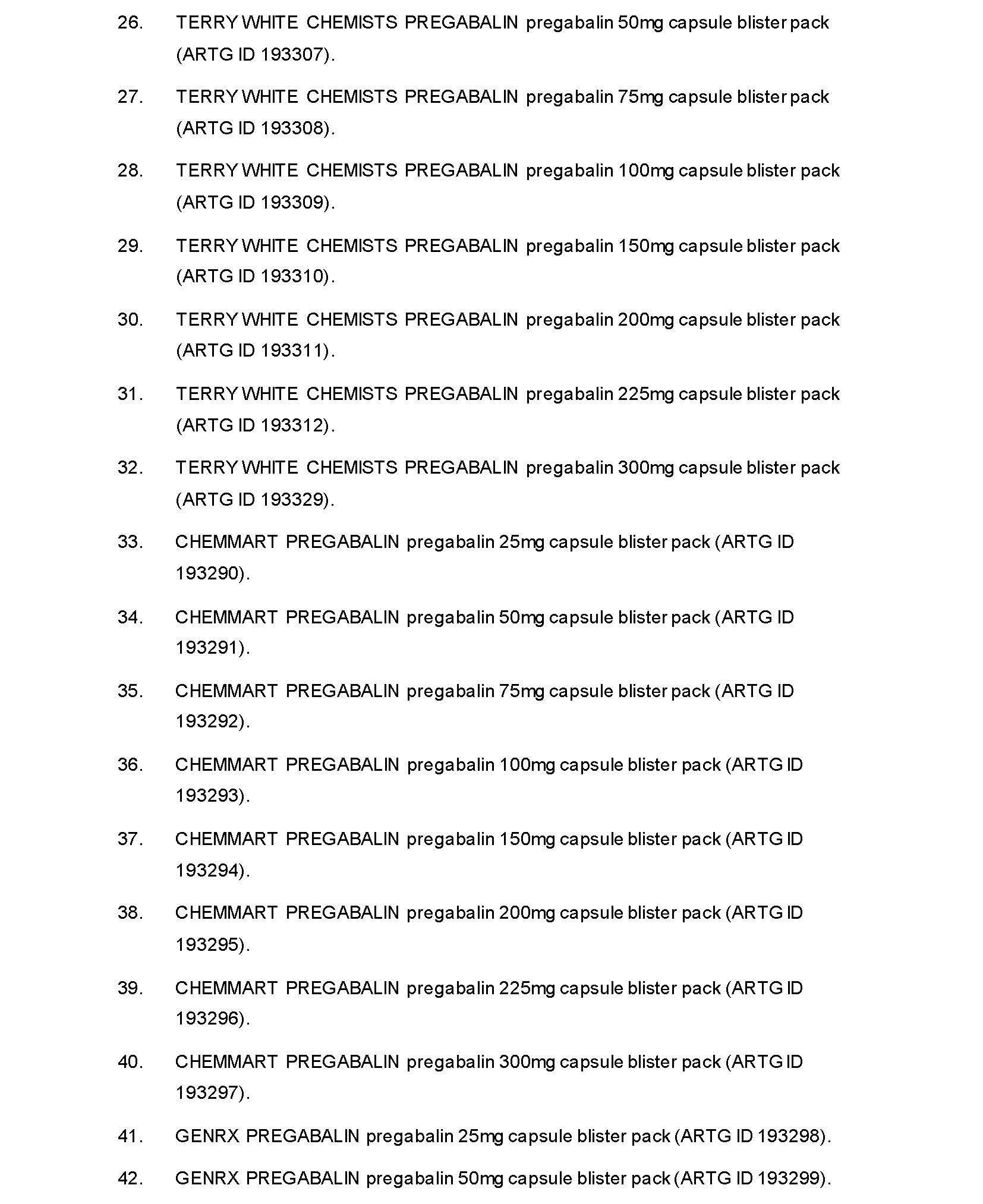 26. TERRY WHITE CHEMISTS PREGABALIN pregabalin 50mg capsule blister pack (ARTG ID 193307).

27. TERRY WHITE CHEMISTS PREGABALIN pregabalin 75mg capsule blister pack (ARTG ID 193308).

28. TERRY WHITE CHEMISTS PREGABALIN pregabalin 100mg capsule blister pack (ARTG ID 193309).

29. TERRY WHITE CHEMISTS PREGABALIN pregabalin 150mg capsule blister pack (ARTG ID 193310).

30. TERRY WHITE CHEMISTS PREGABALIN pregabalin 200mg capsule blister pack (ARTG ID 193311).

31. TERRY WHITE CHEMISTS PREGABALIN pregabalin 225mg capsule blister pack (ARTG ID 193312).

32. TERRY WHITE CHEMISTS PREGABALIN pregabalin 300mg capsule blister pack (ARTG ID 193329).

33. CHEMMART PREGABALIN pregabalin 25mg capsule blister pack (ARTG ID 193290).

34. CHEMMART PREGABALIN pregabalin 50mg capsule blister pack (ARTG ID 193291).

35. CHEMMART PREGABALIN pregabalin 75mg capsule blister pack (ARTG ID 193292).

36. CHEMMART PREGABALIN pregabalin 100mg capsule blister pack (ARTG ID 193293).

37. CHEMMART PREGABALIN pregabalin 150mg capsule blister pack (ARTG ID 193294).

38. CHEMMART PREGABALIN pregabalin 200mg capsule blister pack (ARTG ID 193295).

39. CHEMMART PREGABALIN pregabalin 225mg capsule blister pack (ARTG ID 193296).

40. CHEMMART PREGABALIN pregabalin 300mg capsule blister pack (ARTG ID 193297).

41. GENRX PREGABALIN pregabalin 25mg capsule blister pack (ARTG ID 193298).

42. GENRX PREGABALIN pregabalin 50mg capsule blister pack (ARTG ID 193299).